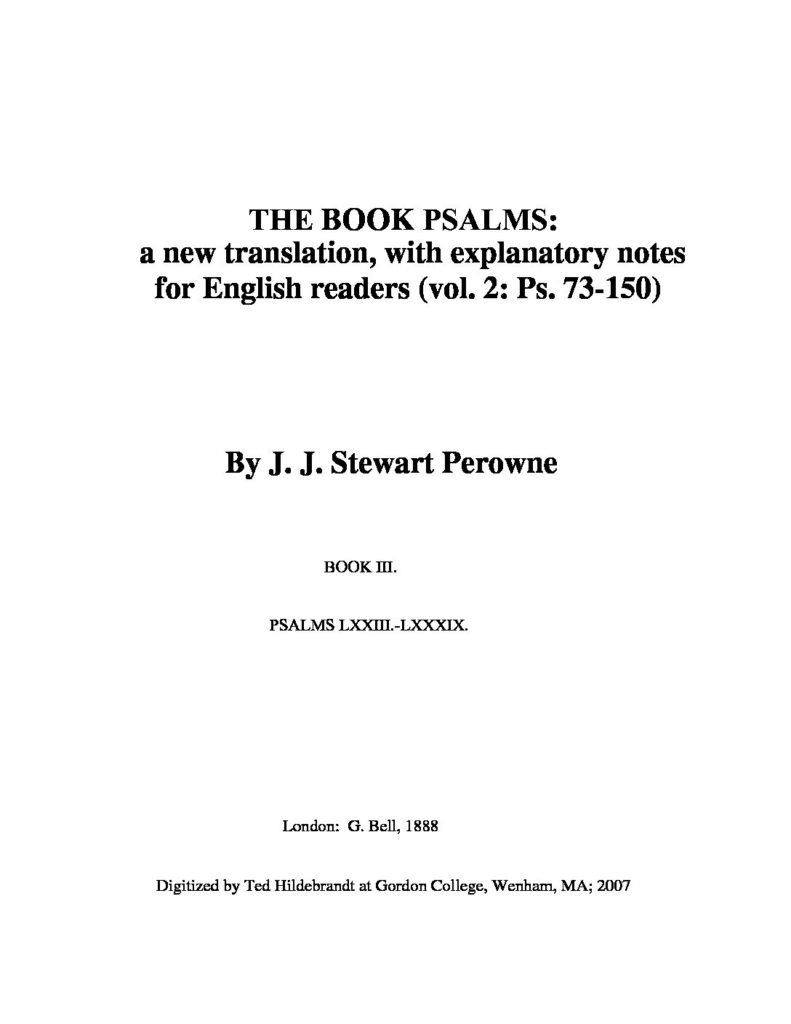 THE BOOK PSALMS:
a new translation, with explanatory notes for English readers (vol. 2: Ps. 73-150)

By J. J. Stewart Perowne

BOOK III.

PSALMS LXXIII.-LXXXIX.

London: G. Bell, 1888

Digitized by Ted Hildebrandt at Gordon College, Wenham, MA; 2007